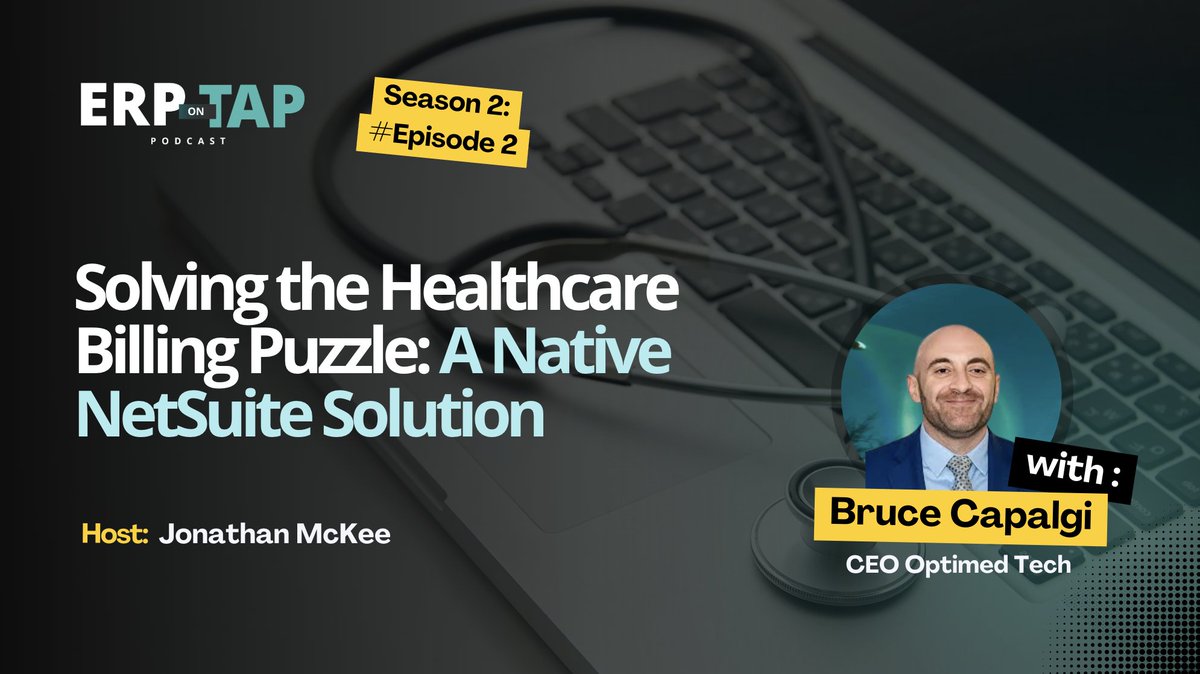 ERP ON TAP
PODCAST

Season 2:
#Episode 2

Solving the Healthcare Billing Puzzle: A Native NetSuite Solution

Host: Jonathan McKee

with :
Bruce Capalgi
CEO Optimed Tech